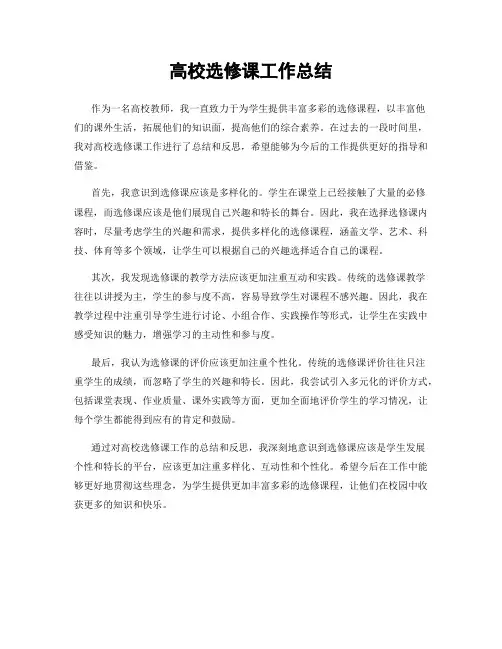 高校选修课工作总结

作为一名高校教师，我一直致力于为学生提供丰富多彩的选修课程，以丰富他们的课外生活，拓展他们的知识面，提高他们的综合素养。在过去的一段时间里，我对高校选修课工作进行了总结和反思，希望能够为今后的工作提供更好的指导和借鉴。

首先，我意识到选修课应该是多样化的。学生在课堂上已经接触了大量的必修课程，而选修课应该是他们展现自己兴趣和特长的舞台。因此，我在选择选修课内容时，尽量考虑学生的兴趣和需求，提供多样化的选修课程，涵盖文学、艺术、科技、体育等多个领域，让学生可以根据自己的兴趣选择适合自己的课程。

其次，我发现选修课的教学方法应该更加注重互动和实践。传统的选修课教学往往以讲授为主，学生的参与度不高，容易导致学生对课程不感兴趣。因此，我在教学过程中注重引导学生进行讨论、小组合作、实践操作等形式，让学生在实践中感受知识的魅力，增强学习的主动性和参与度。

最后，我认为选修课的评价应该更加注重个性化。传统的选修课评价往往只注重学生的成绩，而忽略了学生的兴趣和特长。因此，我尝试引入多元化的评价方式，包括课堂表现、作业质量、课外实践等方面，更加全面地评价学生的学习情况，让每个学生都能得到应有的肯定和鼓励。

通过对高校选修课工作的总结和反思，我深刻地意识到选修课应该是学生发展个性和特长的平台，应该更加注重多样化、互动性和个性化。希望今后在工作中能够更好地贯彻这些理念，为学生提供更加丰富多彩的选修课程，让他们在校园中收获更多的知识和快乐。